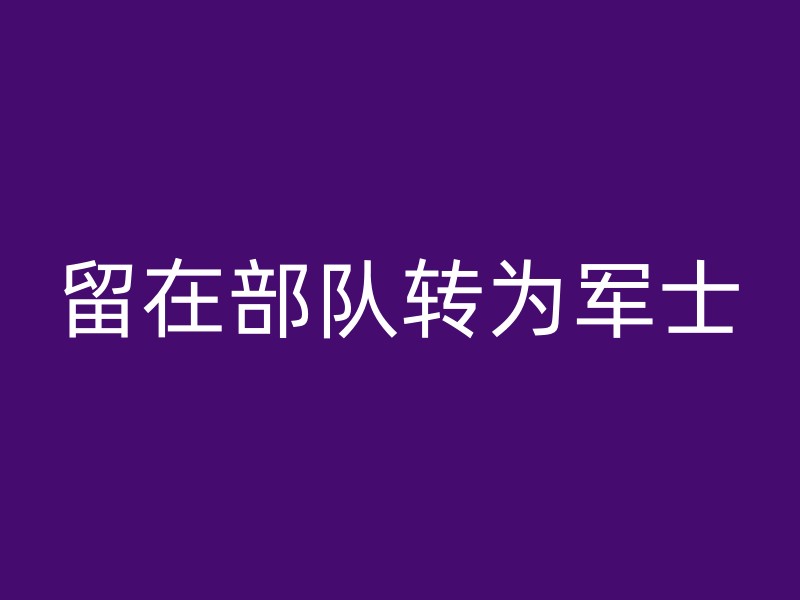 留在部队转为军士